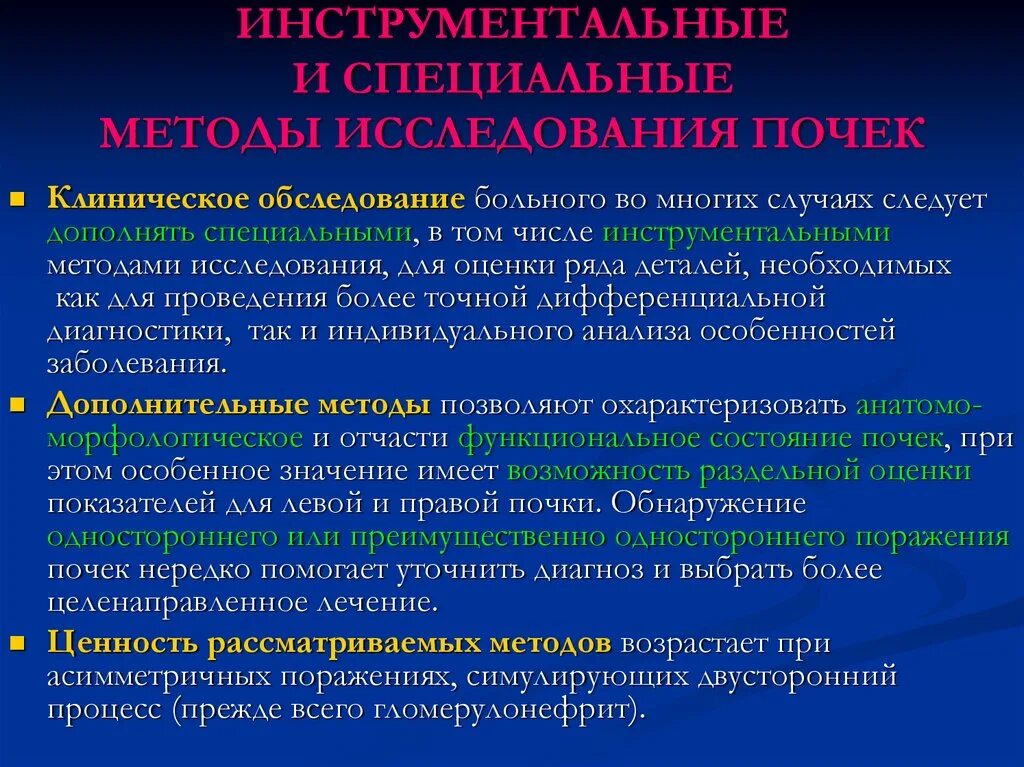 ИНСТРУМЕНТАЛЬНЫЕ
И СПЕЦИАЛЬНЫЕ
МЕТОДЫ ИССЛЕДОВАНИЯ ПОЧЕК

Клиническое обследование больного во многих случаях следует дополнять специальными, в том числе инструментальными методами исследования, для оценки ряда деталей, необходимых как для проведения более точной дифференциальной диагностики, так и индивидуального анализа особенностей заболевания.

Дополнительные методы позволяют охарактеризовать анатомо-морфологическое и отчасти функциональное состояние почек, при этом особенное значение имеет возможность раздельной оценки показателей для левой и правой почки. Обнаружение одностороннего или преимущественно одностороннего поражения почек нередко помогает уточнить диагноз и выбрать более целенаправленное лечение.

Ценность рассматриваемых методов возрастает при асимметричных поражениях, симулирующих двусторонний процесс (прежде всего гломерулонефрит).